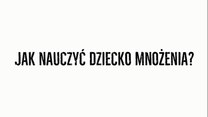 JAK NAUCZYĆ DZIECKO MNOŻENIA?